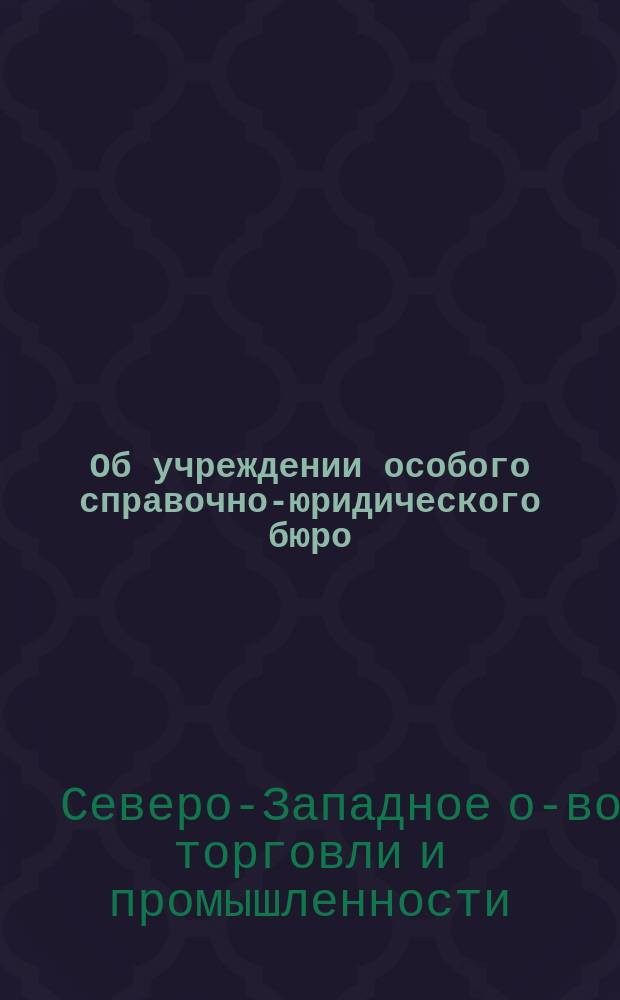 Об учреждении особого справочно-юридического бюро

Северо-Западное о-во торговли и промышленности